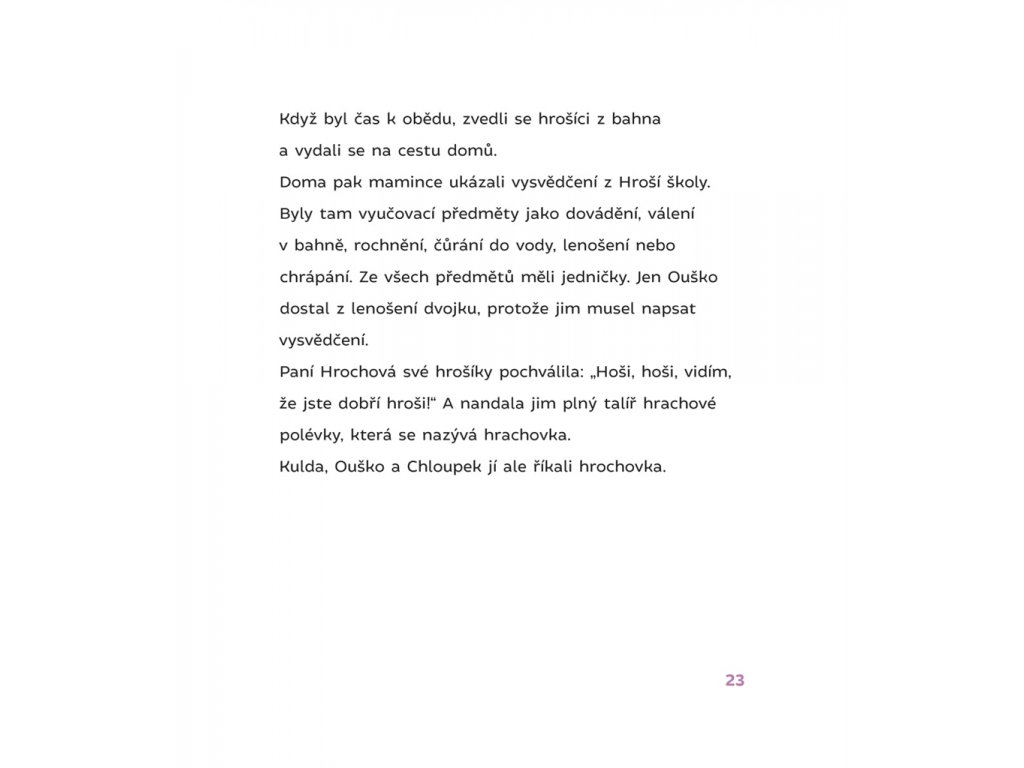 Když byl čas k obědu, zvedli se hrošíci z bahna a vydali se na cestu domů.
Doma pak mamince ukázali vysvědčení z Hroší školy.
Byly tam vyučovací předměty jako dovádění, válení v bahně, rochnění, čůrání do vody, lenošení nebo chrápání. Ze všech předmětů měli jedničky. Jen Ouško dostal z lenošení dvojku, protože jim musel napsat vysvědčení.
Paní Hrochová své hrošíky pochválila: „Hoši, hoši, vidím, že jste dobří hroši!“ A nandala jim plný talíř hrachové polévky, která se nazývá hrachovka.
Kulda, Ouško a Chloupek jí ale říkali hrochovka.

23